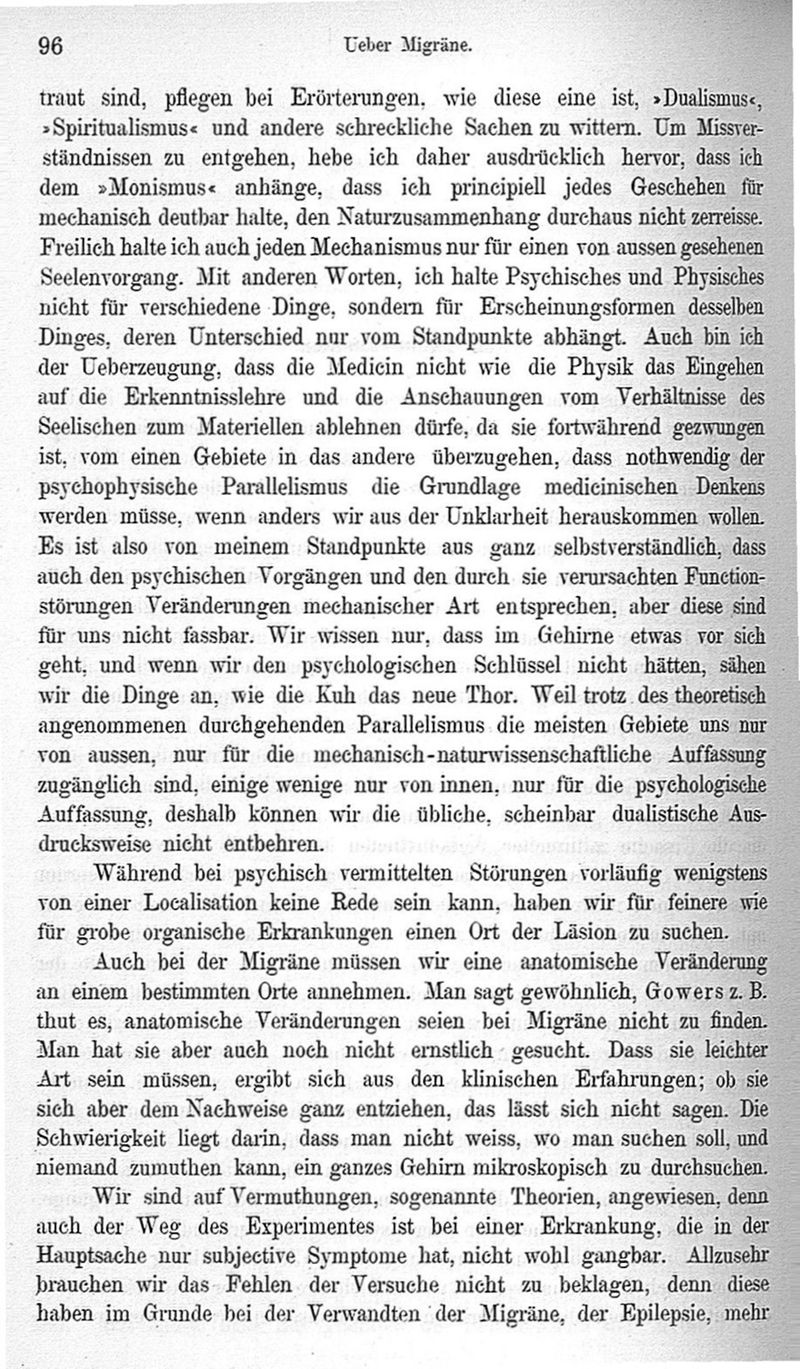 96 Ueber Migräne.

traut sind, pflegen bei Erörterungen, wie diese eine ist, »Dualismus«, »Spiritualismus« und andere schreckliche Sachen zu wittern. Um Missverständnissen zu entgehen, hebe ich daher ausdrücklich hervor, dass ich dem »Monismus« anhänge, dass ich principiell jedes Geschehen für mechanisch deutbar halte, den Naturzusammenhang durchaus nicht zerreisse. Freilich halte ich auch jeden Mechanismus nur für einen von aussen gesehenen Seelenvorgang. Mit anderen Worten, ich halte Psychisches und Physisches nicht für verschiedene Dinge, sondern für Erscheinungsformen desselben Dinges, deren Unterschied nur vom Standpunkte abhängt. Auch bin ich der Ueberzeugung, dass die Medicin nicht wie die Physik das Eingehen auf die Erkenntnisslehre und die Anschauungen vom Verhältnisse des Seelischen zum Materiellen ablehnen dürfe, da sie fortwährend gezwungen ist, vom einen Gebiete in das andere überzugehen, dass nothwendig der psychophysische Parallelismus die Grundlage medicinischen Denkens werden müsse, wenn anders wir aus der Unklarheit herauskommen wollen. Es ist also von meinem Standpunkte aus ganz selbstverständlich, dass auch den psychischen Vorgängen und den durch sie verursachten Functionstörungen Veränderungen mechanischer Art entsprechen, aber diese sind für uns nicht fassbar. Wir wissen nur, dass im Gehirne etwas vor sich geht, und wenn wir den psychologischen Schlüssel nicht hätten, sähen wir die Dinge an, wie die Kuh das neue Thor. Weil trotz des theoretisch angenommenen durchgehenden Parallelismus die meisten Gebiete uns nur von aussen, nur für die mechanisch-naturwissenschaftliche Auffassung zugänglich sind, einige wenige nur von innen, nur für die psychologische Auffassung, deshalb können wir die übliche, scheinbar dualistische Ausdrucksweise nicht entbehren.

Während bei psychisch vermittelten Störungen vorläufig wenigstens von einer Localisation keine Rede sein kann, haben wir für feinere wie für grobe organische Erkrankungen einen Ort der Läsion zu suchen.

Auch bei der Migräne müssen wir eine anatomische Veränderung an einem bestimmten Orte annehmen. Man sagt gewöhnlich, Gowers z. B. thut es, anatomische Veränderungen seien bei Migräne nicht zu finden. Man hat sie aber auch noch nicht ernstlich gesucht. Dass sie leichter Art sein müssen, ergibt sich aus den klinischen Erfahrungen; ob sie sich aber dem Nachweise ganz entziehen, das lässt sich nicht sagen. Die Schwierigkeit liegt darin, dass man nicht weiss, wo man suchen soll, und niemand zumuthen kann, ein ganzes Gehirn mikroskopisch zu durchsuchen.

Wir sind auf Vermuthungen, sogenannte Theorien, angewiesen, denn auch der Weg des Experimentes ist bei einer Erkrankung, die in der Hauptsache nur subjective Symptome hat, nicht wohl gangbar. Allzusehr brauchen wir das Fehlen der Versuche nicht zu beklagen, denn diese haben im Grunde bei der Verwandten der Migräne, der Epilepsie, mehr